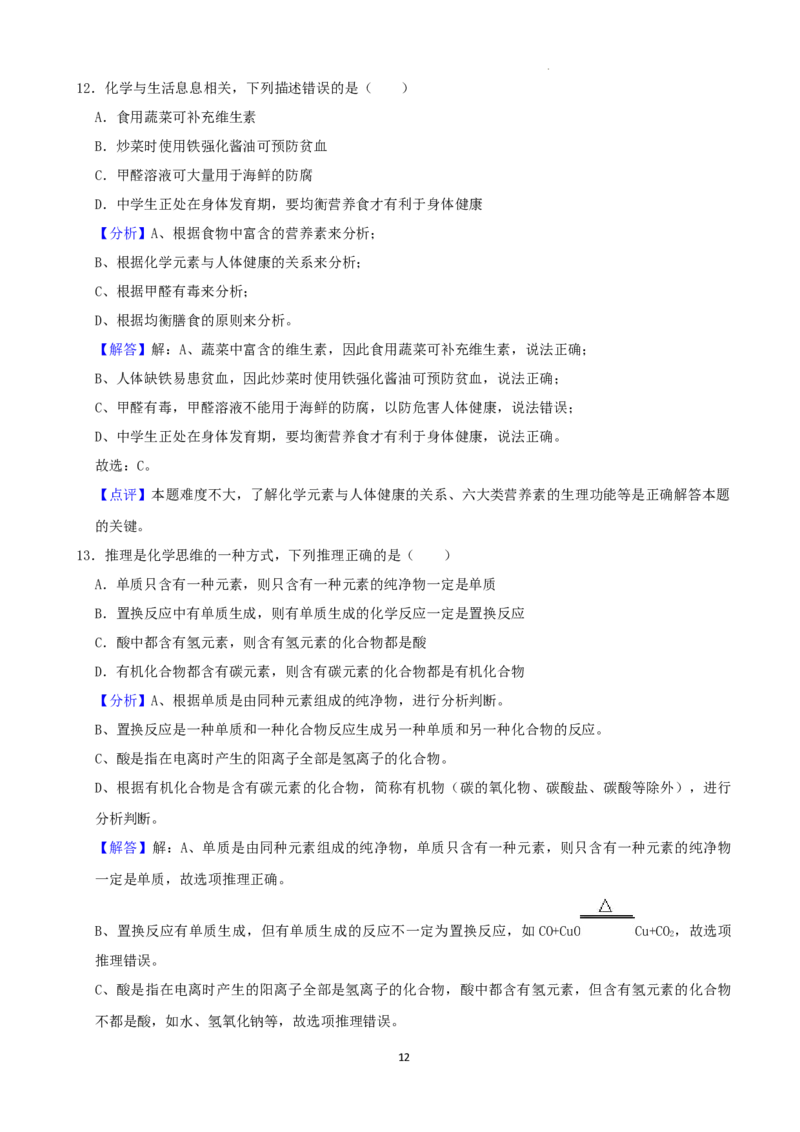 12．化学与生活息息相关，下列描述错误的是（　　）

A．食用蔬菜可补充维生素

B．炒菜时使用铁强化酱油可预防贫血

C．甲醛溶液可大量用于海鲜的防腐

D．中学生正处在身体发育期，要均衡营养食才有利于身体健康

【分析】A、根据食物中富含的营养素来分析；

B、根据化学元素与人体健康的关系来分析；

C、根据甲醛有毒来分析；

D、根据均衡膳食的原则来分析。

【解答】解：A、蔬菜中富含的维生素，因此食用蔬菜可补充维生素，说法正确；

B、人体缺铁易患贫血，因此炒菜时使用铁强化酱油可预防贫血，说法正确；

C、甲醛有毒，甲醛溶液不能用于海鲜的防腐，以防危害人体健康，说法错误；

D、中学生正处在身体发育期，要均衡营养食才有利于身体健康，说法正确。

故选：C。

【点评】本题难度不大，了解化学元素与人体健康的关系、六大类营养素的生理功能等是正确解答本题的关键。

13．推理是化学思维的一种方式，下列推理正确的是（　　）

A．单质只含有一种元素，则只含有一种元素的纯净物一定是单质

B．置换反应中有单质生成，则有单质生成的化学反应一定是置换反应

C．酸中都含有氢元素，则含有氢元素的化合物都是酸

D．有机化合物都含有碳元素，则含有碳元素的化合物都是有机化合物

【分析】A、根据单质是由同种元素组成的纯净物，进行分析判断。

B、置换反应是一种单质和一种化合物反应生成另一种单质和另一种化合物的反应。

C、酸是指在电离时产生的阳离子全部是氢离子的化合物。

D、根据有机化合物是含有碳元素的化合物，简称有机物（碳的氧化物、碳酸盐、碳酸等除外），进行分析判断。

【解答】解：A、单质是由同种元素组成的纯净物，单质只含有一种元素，则只含有一种元素的纯净物一定是单质，故选项推理正确。

B、置换反应有单质生成，但有单质生成的反应不一定为置换反应，如 $CO+CuO \xlongequal{\triangle} Cu+CO_2$，故选项推理错误。

C、酸是指在电离时产生的阳离子全部是氢离子的化合物，酸中都含有氢元素，但含有氢元素的化合物不都是酸，如水、氢氧化钠等，故选项推理错误。

12